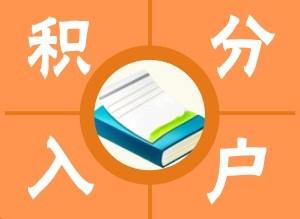 积分入户